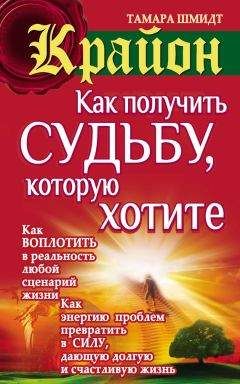 ТАМАРА ШМИДТ

Крайон

Как получить СУДЬБУ, которую хотите

Как ВОПЛОТИТЬ в реальность любой сценарий жизни

Как энергию проблем превратить в СИЛУ, дающую долгую и счастливую жизнь